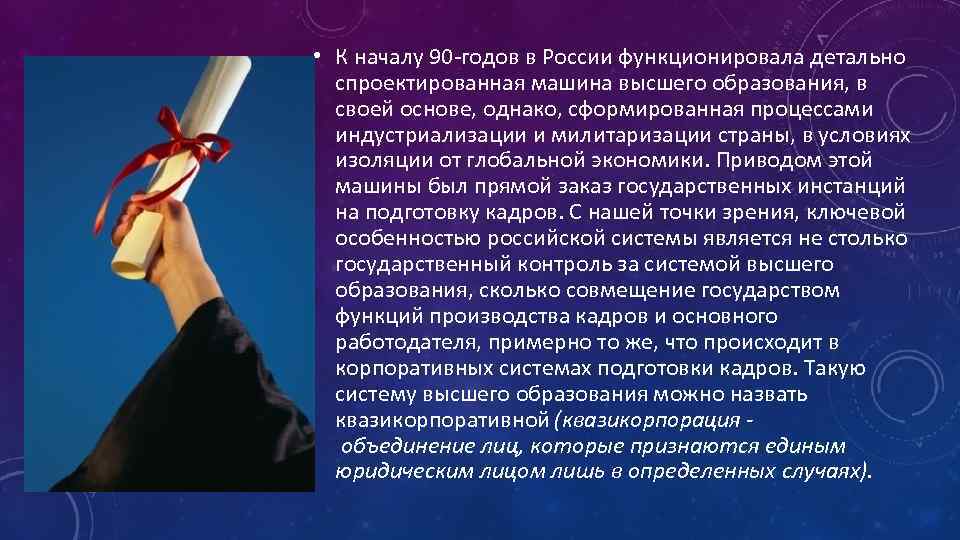 • К началу 90-годов в России функционировала детально спроектированная машина высшего образования, в своей основе, однако, сформированная процессами индустриализации и милитаризации страны, в условиях изоляции от глобальной экономики. Приводом этой машины был прямой заказ государственных инстанций на подготовку кадров. С нашей точки зрения, ключевой особенностью российской системы является не столько государственный контроль за системой высшего образования, сколько совмещение государством функций производства кадров и основного работодателя, примерно то же, что происходит в корпоративных системах подготовки кадров. Такую систему высшего образования можно назвать квазикорпоративной (квазикорпорация - объединение лиц, которые признаются единым юридическим лицом лишь в определенных случаях).